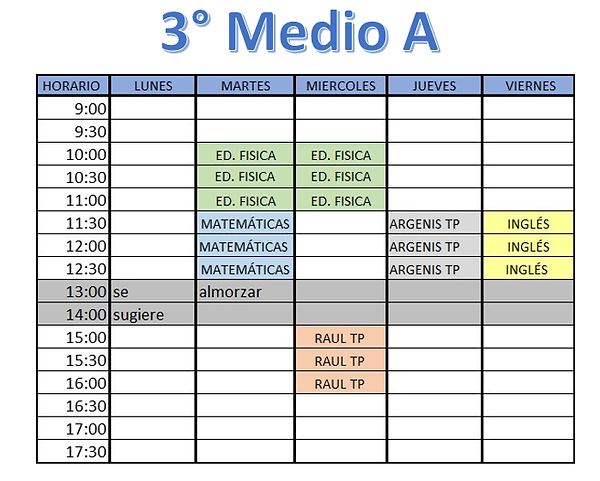 3° Medio A

| HORARIO | LUNES | MARTES | MIERCOLES | JUEVES | VIERNES |
|---|---|---|---|---|---|
| 9:00 | | | | | |
| 9:30 | | | | | |
| 10:00 | | ED. FISICA | ED. FISICA | | |
| 10:30 | | ED. FISICA | ED. FISICA | | |
| 11:00 | | ED. FISICA | ED. FISICA | | |
| 11:30 | | MATEMÁTICAS | | ARGENIS TP | INGLÉS |
| 12:00 | | MATEMÁTICAS | | ARGENIS TP | INGLÉS |
| 12:30 | | MATEMÁTICAS | | ARGENIS TP | INGLÉS |
| 13:00 | se | almorzar | | | |
| 14:00 | sugiere | | | | |
| 15:00 | | | RAUL TP | | |
| 15:30 | | | RAUL TP | | |
| 16:00 | | | RAUL TP | | |
| 16:30 | | | | | |
| 17:00 | | | | | |
| 17:30 | | | | | |